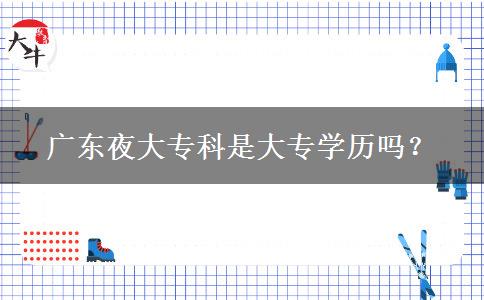 大牛

广东夜大专科是大专学历吗？